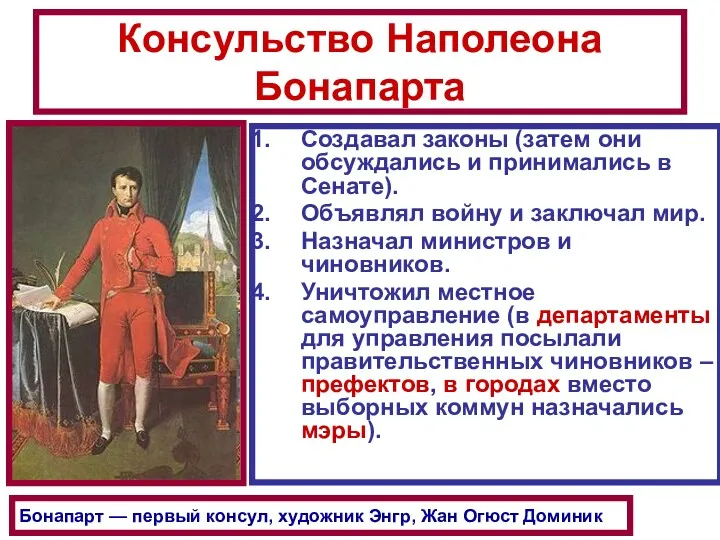 Консульство Наполеона Бонапарта

1. Создавал законы (затем они обсуждались и принимались в Сенате).
2. Объявлял войну и заключал мир.
3. Назначал министров и чиновников.
4. Уничтожил местное самоуправление (в департаменты для управления посылали правительственных чиновников – префектов, в городах вместо выборных коммун назначались мэры).

Бонапарт — первый консул, художник Энгр, Жан Огюст Доминик